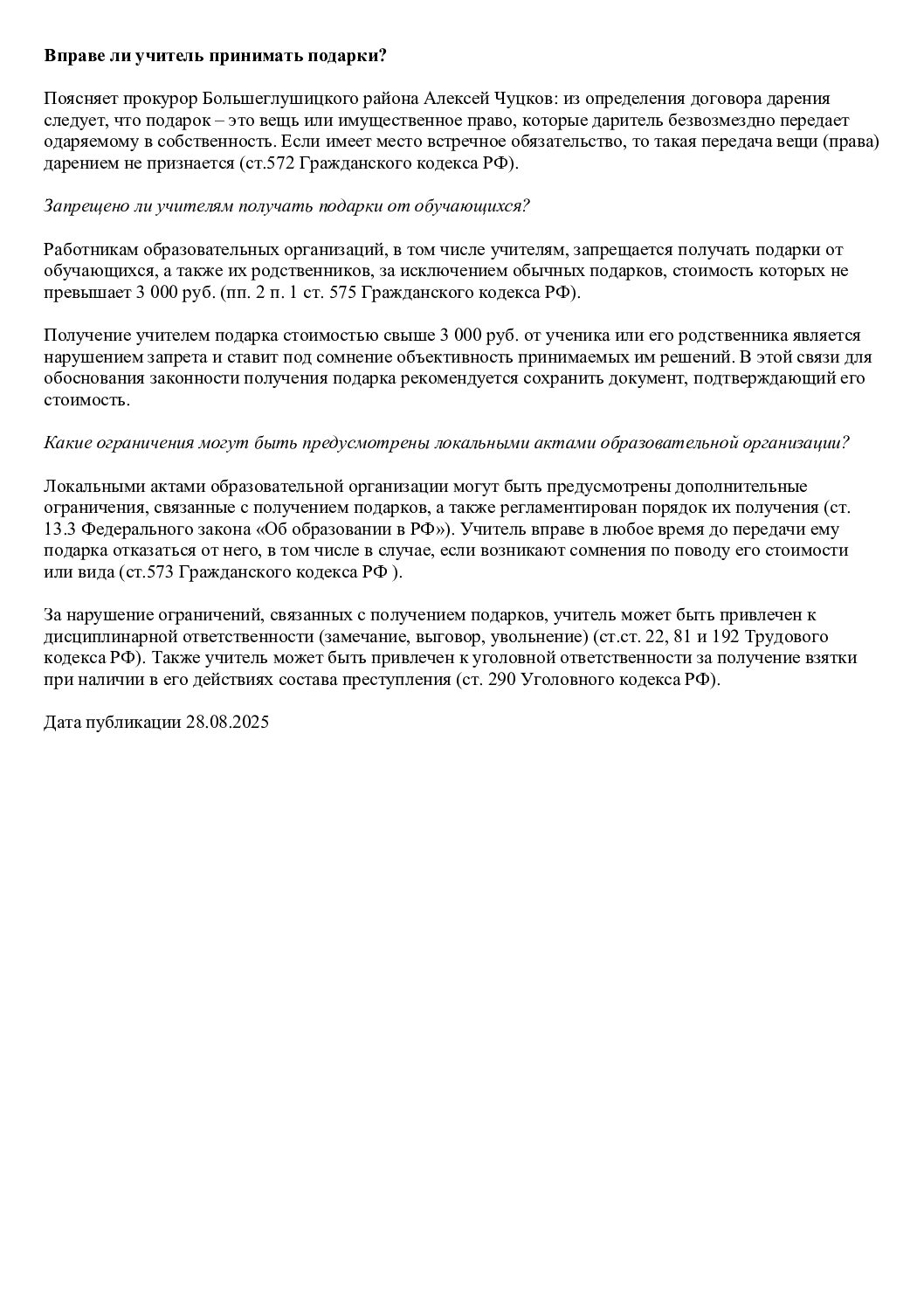 Вправе ли учитель принимать подарки?

Поясняет прокурор Большеглушицкого района Алексей Чуцков: из определения договора дарения следует, что подарок – это вещь или имущественное право, которые даритель безвозмездно передает одаряемому в собственность. Если имеет место встречное обязательство, то такая передача вещи (права) дарением не признается (ст.572 Гражданского кодекса РФ).

Запрещено ли учителям получать подарки от обучающихся?

Работникам образовательных организаций, в том числе учителям, запрещается получать подарки от обучающихся, а также их родственников, за исключением обычных подарков, стоимость которых не превышает 3 000 руб. (пп. 2 п. 1 ст. 575 Гражданского кодекса РФ).

Получение учителем подарка стоимостью свыше 3 000 руб. от ученика или его родственника является нарушением запрета и ставит под сомнение объективность принимаемых им решений. В этой связи для обоснования законности получения подарка рекомендуется сохранить документ, подтверждающий его стоимость.

Какие ограничения могут быть предусмотрены локальными актами образовательной организации?

Локальными актами образовательной организации могут быть предусмотрены дополнительные ограничения, связанные с получением подарков, а также регламентирован порядок их получения (ст. 13.3 Федерального закона «Об образовании в РФ»). Учитель вправе в любое время до передачи ему подарка отказаться от него, в том числе в случае, если возникают сомнения по поводу его стоимости или вида (ст.573 Гражданского кодекса РФ ).

За нарушение ограничений, связанных с получением подарков, учитель может быть привлечен к дисциплинарной ответственности (замечание, выговор, увольнение) (ст.ст. 22, 81 и 192 Трудового кодекса РФ). Также учитель может быть привлечен к уголовной ответственности за получение взятки при наличии в его действиях состава преступления (ст. 290 Уголовного кодекса РФ).

Дата публикации 28.08.2025